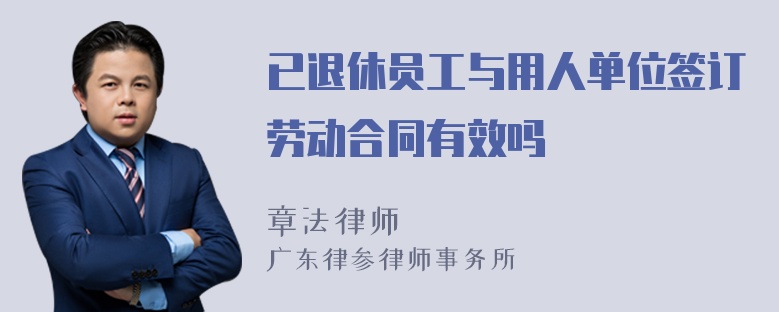 已退休员工与用人单位签订劳动合同有效吗

章法律师
广东律参律师事务所